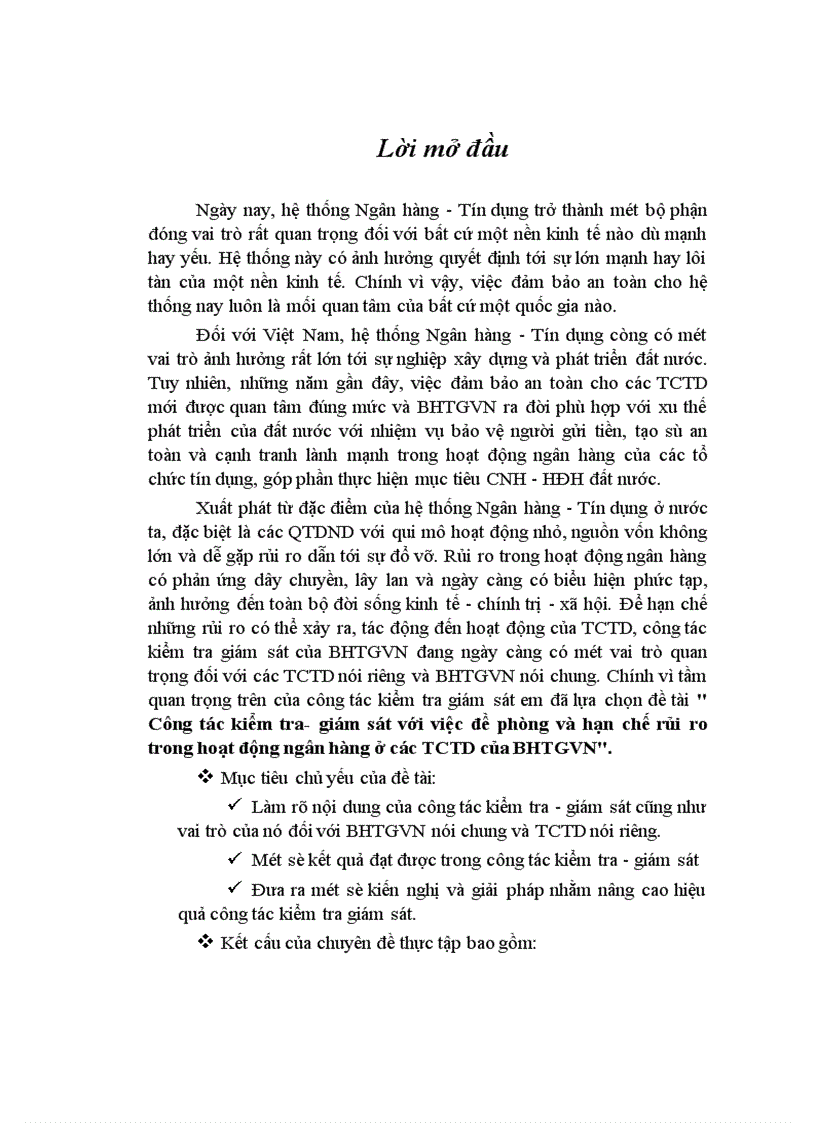 Lời mở đầu

Ngày nay, hệ thống Ngân hàng - Tín dụng trở thành mét bộ phận đóng vai trò rất quan trọng đối với bất cứ một nền kinh tế nào dù mạnh hay yếu. Hệ thống này có ảnh hưởng quyết định tới sự lớn mạnh hay lôi tàn của một nền kinh tế. Chính vì vậy, việc đảm bảo an toàn cho hệ thống nay luôn là mối quan tâm của bất cứ một quốc gia nào.

Đối với Việt Nam, hệ thống Ngân hàng - Tín dụng còng có mét vai trò ảnh hưởng rất lớn tới sự nghiệp xây dựng và phát triển đất nước. Tuy nhiên, những năm gần đây, việc đảm bảo an toàn cho các TCTD mới được quan tâm đúng mức và BHTGVN ra đời phù hợp với xu thế phát triển của đất nước với nhiệm vụ bảo vệ người gửi tiền, tạo sù an toàn và cạnh tranh lành mạnh trong hoạt động ngân hàng của các tổ chức tín dụng, góp phần thực hiện mục tiêu CNH - HĐH đất nước.

Xuất phát từ đặc điểm của hệ thống Ngân hàng - Tín dụng ở nước ta, đặc biệt là các QTDND với qui mô hoạt động nhỏ, nguồn vốn không lớn và dễ gặp rủi ro dẫn tới sự đổ vỡ. Rủi ro trong hoạt động ngân hàng có phản ứng dây chuyền, lây lan và ngày càng có biểu hiện phức tạp, ảnh hưởng đến toàn bộ đời sống kinh tế - chính trị - xã hội. Để hạn chế những rủi ro có thể xảy ra, tác động đến hoạt động của TCTD, công tác kiểm tra giám sát của BHTGVN đang ngày càng có mét vai trò quan trọng đối với các TCTD nói riêng và BHTGVN nói chung. Chính vì tầm quan trọng trên của công tác kiểm tra giám sát em đã lựa chọn đề tài " Công tác kiểm tra- giám sát với việc đề phòng và hạn chế rủi ro trong hoạt động ngân hàng ở các TCTD của BHTGVN".

❖ Mục tiêu chủ yếu của đề tài:

✓ Làm rõ nội dung của công tác kiểm tra - giám sát cũng như vai trò của nó đối với BHTGVN nói chung và TCTD nói riêng.

✓ Mét sè kết quả đạt được trong công tác kiểm tra - giám sát

✓ Đưa ra mét sè kiến nghị và giải pháp nhằm nâng cao hiệu quả công tác kiểm tra giám sát.

❖ Kết cấu của chuyên đề thực tập bao gồm: